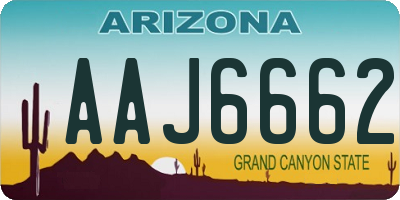 ARIZONA

AAJ6662

GRAND CANYON STATE